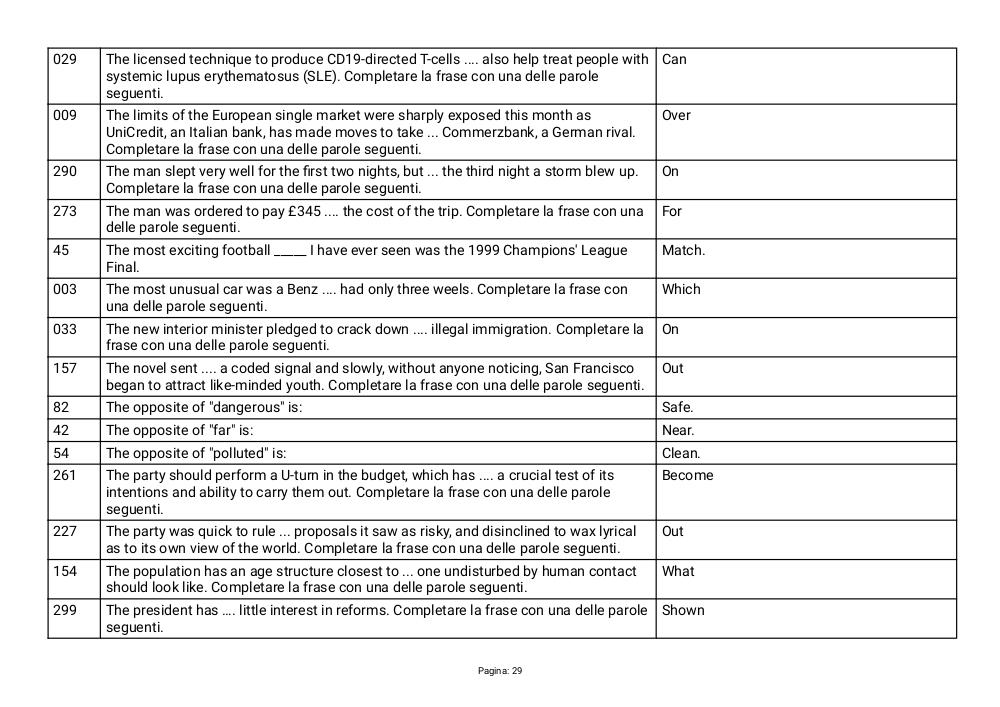 | 029 | The licensed technique to produce CD19-directed T-cells .... also help treat people with systemic lupus erythematosus (SLE). Completare la frase con una delle parole seguenti. | Can |
|---|---|---|
| 009 | The limits of the European single market were sharply exposed this month as UniCredit, an Italian bank, has made moves to take ... Commerzbank, a German rival. Completare la frase con una delle parole seguenti. | Over |
| 290 | The man slept very well for the first two nights, but ... the third night a storm blew up. Completare la frase con una delle parole seguenti. | On |
| 273 | The man was ordered to pay £345 .... the cost of the trip. Completare la frase con una delle parole seguenti. | For |
| 45 | The most exciting football _____ I have ever seen was the 1999 Champions' League Final. | Match. |
| 003 | The most unusual car was a Benz .... had only three weels. Completare la frase con una delle parole seguenti. | Which |
| 033 | The new interior minister pledged to crack down .... illegal immigration. Completare la frase con una delle parole seguenti. | On |
| 157 | The novel sent .... a coded signal and slowly, without anyone noticing, San Francisco began to attract like-minded youth. Completare la frase con una delle parole seguenti. | Out |
| 82 | The opposite of "dangerous" is: | Safe. |
| 42 | The opposite of "far" is: | Near. |
| 54 | The opposite of "polluted" is: | Clean. |
| 261 | The party should perform a U-turn in the budget, which has .... a crucial test of its intentions and ability to carry them out. Completare la frase con una delle parole seguenti. | Become |
| 227 | The party was quick to rule ... proposals it saw as risky, and disinclined to wax lyrical as to its own view of the world. Completare la frase con una delle parole seguenti. | Out |
| 154 | The population has an age structure closest to ... one undisturbed by human contact should look like. Completare la frase con una delle parole seguenti. | What |
| 299 | The president has .... little interest in reforms. Completare la frase con una delle parole seguenti. | Shown |

Pagina: 29